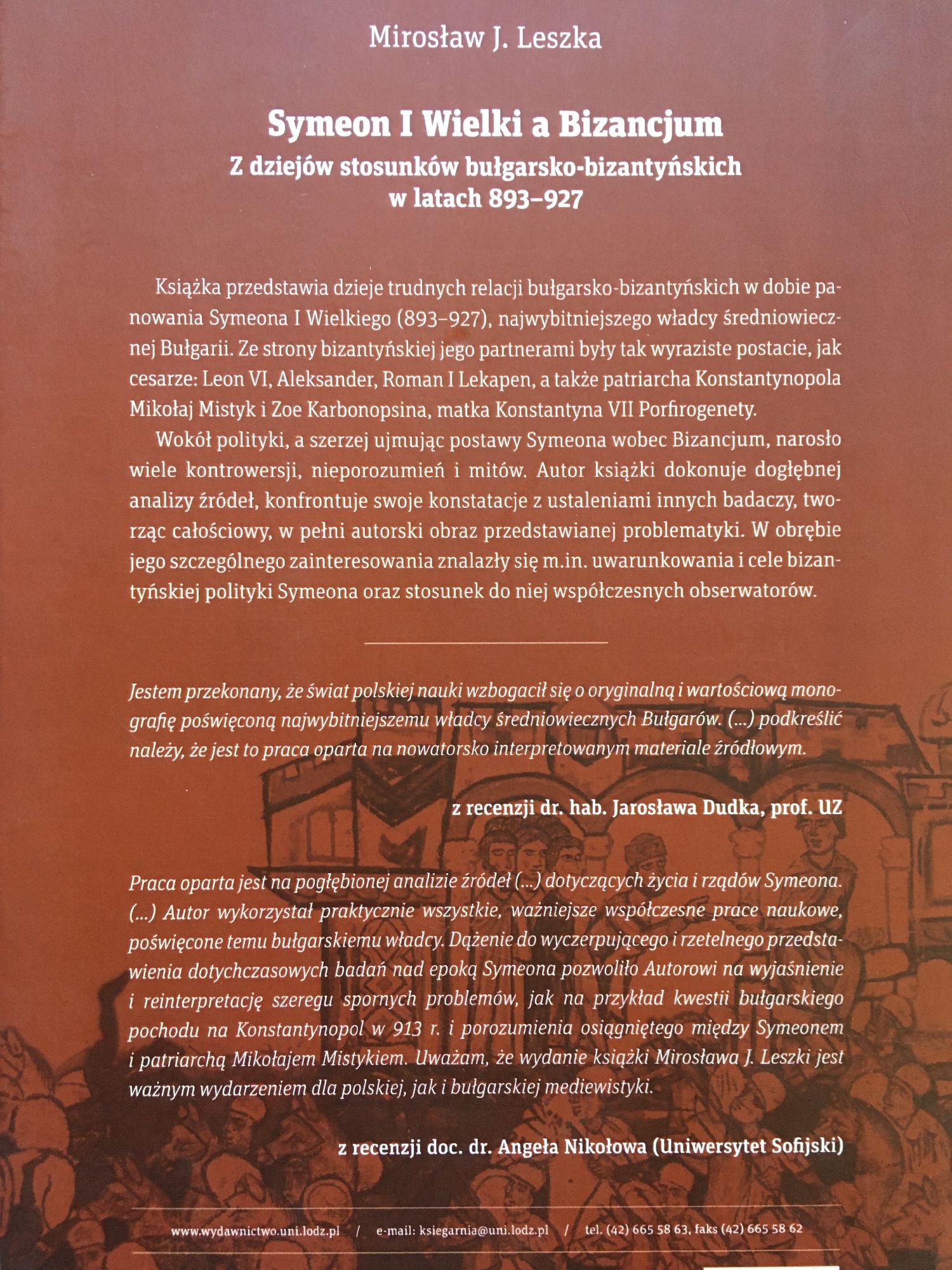 Mirosław J. Leszka

Symeon I Wielki a Bizancjum
Z dziejów stosunków bułgarsko-bizantyńskich w latach 893–927

Książka przedstawia dzieje trudnych relacji bułgarsko-bizantyńskich w dobie panowania Symeona I Wielkiego (893–927), najwybitniejszego władcy średniowiecznej Bułgarii. Ze strony bizantyńskiej jego partnerami były tak wyraziste postacie, jak cesarze: Leon VI, Aleksander, Roman I Lekapen, a także patriarcha Konstantynopola Mikołaj Mistyk i Zoe Karbonopsina, matka Konstantyna VII Porfirogenety.

Wokół polityki, a szerzej ujmując postawy Symeona wobec Bizancjum, narosło wiele kontrowersji, nieporozumień i mitów. Autor książki dokonuje dogłębnej analizy źródeł, konfrontuje swoje konstatacje z ustaleniami innych badaczy, tworząc całościowy, w pełni autorski obraz przedstawianej problematyki. W obrębie jego szczególnego zainteresowania znalazły się m.in. uwarunkowania i cele bizantyńskiej polityki Symeona oraz stosunek do niej współczesnych obserwatorów.

Jestem przekonany, że świat polskiej nauki wzbogacił się o oryginalną i wartościową monografię poświęconą najwybitniejszemu władcy średniowiecznych Bułgarów. (...) podkreślić należy, że jest to praca oparta na nowatorsko interpretowanym materiale źródłowym.

z recenzji dr. hab. Jarosława Dudka, prof. UZ

Praca oparta jest na pogłębionej analizie źródeł (...) dotyczących życia i rządów Symeona. (...) Autor wykorzystał praktycznie wszystkie, ważniejsze współczesne prace naukowe, poświęcone temu bułgarskiemu władcy. Dążenie do wyczerpującego i rzetelnego przedstawienia dotychczasowych badań nad epoką Symeona pozwoliło Autorowi na wyjaśnienie i reinterpretację szeregu spornych problemów, jak na przykład kwestii bułgarskiego pochodu na Konstantynopol w 913 r. i porozumienia osiągniętego między Symeonem i patriarchą Mikołajem Mistykiem. Uważam, że wydanie książki Mirosława J. Leszki jest ważnym wydarzeniem dla polskiej, jak i bułgarskiej mediewistyki.

z recenzji doc. dr. Angeła Nikołowa (Uniwersytet Sofijski)

www.wydawnictwo.uni.lodz.pl / e-mail: ksiegarnia@uni.lodz.pl / tel. (42) 665 58 63, faks (42) 665 58 62